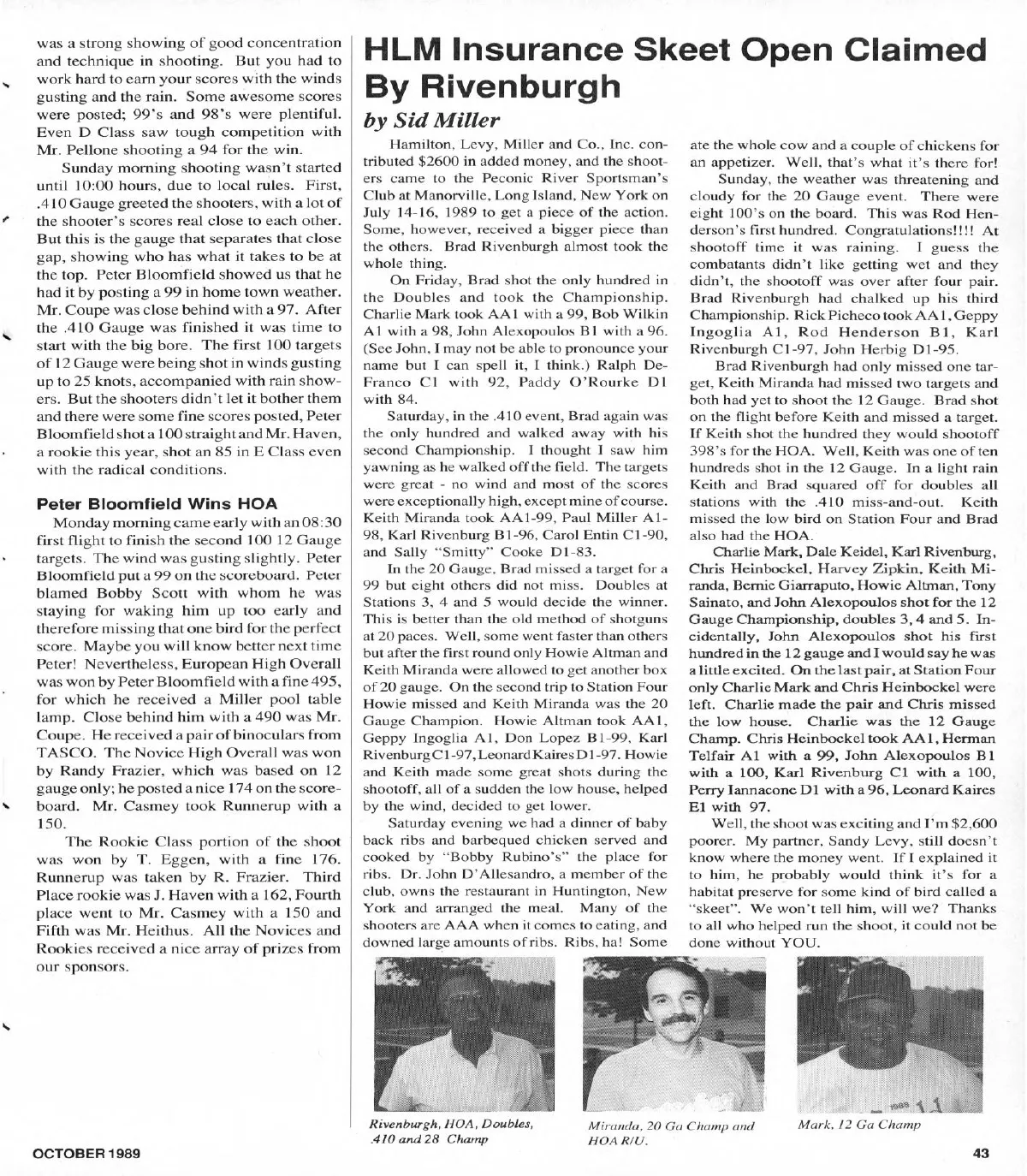 was a strong showing of good concentration and technique in shooting. But you had to work hard to earn your scores with the winds gusting and the rain. Some awesome scores were posted; 99's and 98's were plentiful. Even D Class saw tough competition with Mr. Pellone shooting a 94 for the win.

Sunday morning shooting wasn't started until 10:00 hours, due to local rules. First, .410 Gauge greeted the shooters, with a lot of the shooter's scores real close to each other. But this is the gauge that separates that close gap, showing who has what it takes to be at the top. Peter Bloomfield showed us that he had it by posting a 99 in home town weather. Mr. Coupe was close behind with a 97. After the .410 Gauge was finished it was time to start with the big bore. The first 100 targets of 12 Gauge were being shot in winds gusting up to 25 knots, accompanied with rain showers. But the shooters didn't let it bother them and there were some fine scores posted, Peter Bloomfield shot a 100 straight and Mr. Haven, a rookie this year, shot an 85 in E Class even with the radical conditions.

Peter Bloomfield Wins HOA

Monday morning came early with an 08:30 first flight to finish the second 100 12 Gauge targets. The wind was gusting slightly. Peter Bloomfield put a 99 on the scoreboard. Peter blamed Bobby Scott with whom he was staying for waking him up too early and therefore missing that one bird for the perfect score. Maybe you will know better next time Peter! Nevertheless, European High Overall was won by Peter Bloomfield with a fine 495, for which he received a Miller pool table lamp. Close behind him with a 490 was Mr. Coupe. He received a pair of binoculars from TASCO. The Novice High Overall was won by Randy Frazier, which was based on 12 gauge only; he posted a nice 174 on the scoreboard. Mr. Casmey took Runnerup with a 150.

The Rookie Class portion of the shoot was won by T. Eggen, with a fine 176. Runnerup was taken by R. Frazier. Third Place rookie was J. Haven with a 162, Fourth place went to Mr. Casmey with a 150 and Fifth was Mr. Heithus. All the Novices and Rookies received a nice array of prizes from our sponsors.

HLM Insurance Skeet Open Claimed By Rivenburgh

by Sid Miller

Hamilton, Levy, Miller and Co., Inc. contributed $2600 in added money, and the shooters came to the Peconic River Sportsman's Club at Manorville, Long Island, New York on July 14-16, 1989 to get a piece of the action. Some, however, received a bigger piece than the others. Brad Rivenburgh almost took the whole thing.

On Friday, Brad shot the only hundred in the Doubles and took the Championship. Charlie Mark took AA1 with a 99, Bob Wilkin A1 with a 98, John Alexopoulos B1 with a 96. (See John, I may not be able to pronounce your name but I can spell it, I think.) Ralph DeFranco C1 with 92, Paddy O'Rourke D1 with 84.

Saturday, in the .410 event, Brad again was the only hundred and walked away with his second Championship. I thought I saw him yawning as he walked off the field. The targets were great - no wind and most of the scores were exceptionally high, except mine of course. Keith Miranda took AA1-99, Paul Miller A1-98, Karl Rivenburg B1-96, Carol Entin C1-90, and Sally "Smitty" Cooke D1-83.

In the 20 Gauge, Brad missed a target for a 99 but eight others did not miss. Doubles at Stations 3, 4 and 5 would decide the winner. This is better than the old method of shotguns at 20 paces. Well, some went faster than others but after the first round only Howie Altman and Keith Miranda were allowed to get another box of 20 gauge. On the second trip to Station Four Howie missed and Keith Miranda was the 20 Gauge Champion. Howie Altman took AA1, Geppy Ingoglia A1, Don Lopez B1-99, Karl Rivenburg C1-97, Leonard Kaires D1-97. Howie and Keith made some great shots during the shootoff, all of a sudden the low house, helped by the wind, decided to get lower.

Saturday evening we had a dinner of baby back ribs and barbequed chicken served and cooked by "Bobby Rubino's" the place for ribs. Dr. John D'Allesandro, a member of the club, owns the restaurant in Huntington, New York and arranged the meal. Many of the shooters are AAA when it comes to eating, and downed large amounts of ribs. Ribs, ha! Some ate the whole cow and a couple of chickens for an appetizer. Well, that's what it's there for!

Sunday, the weather was threatening and cloudy for the 20 Gauge event. There were eight 100's on the board. This was Rod Henderson's first hundred. Congratulations!!!! At shootoff time it was raining. I guess the combatants didn't like getting wet and they didn't, the shootoff was over after four pair. Brad Rivenburgh had chalked up his third Championship. Rick Picheco took AA1, Geppy Ingoglia A1, Rod Henderson B1, Karl Rivenburgh C1-97, John Herbig D1-95.

Brad Rivenburgh had only missed one target, Keith Miranda had missed two targets and both had yet to shoot the 12 Gauge. Brad shot on the flight before Keith and missed a target. If Keith shot the hundred they would shootoff 398's for the HOA. Well, Keith was one of ten hundreds shot in the 12 Gauge. In a light rain Keith and Brad squared off for doubles all stations with the .410 miss-and-out. Keith missed the low bird on Station Four and Brad also had the HOA.

Charlie Mark, Dale Keidel, Karl Rivenburg, Chris Heinbockel, Harvey Zipkin, Keith Miranda, Bernie Giarraputo, Howie Altman, Tony Sainato, and John Alexopoulos shot for the 12 Gauge Championship, doubles 3, 4 and 5. Incidentally, John Alexopoulos shot his first hundred in the 12 gauge and I would say he was a little excited. On the last pair, at Station Four only Charlie Mark and Chris Heinbockel were left. Charlie made the pair and Chris missed the low house. Charlie was the 12 Gauge Champ. Chris Heinbockel took AA1, Herman Telfair A1 with a 99, John Alexopoulos B1 with a 100, Karl Rivenburg C1 with a 100, Perry Iannacone D1 with a 96, Leonard Kaires E1 with 97.

Well, the shoot was exciting and I'm $2,600 poorer. My partner, Sandy Levy, still doesn't know where the money went. If I explained it to him, he probably would think it's for a habitat preserve for some kind of bird called a "skeet". We won't tell him, will we? Thanks to all who helped run the shoot, it could not be done without YOU.

Rivenburgh, HOA, Doubles, .410 and 28 Champ

Miranda, 20 Ga Champ and HOA R/U.

Mark, 12 Ga Champ

OCTOBER 1989

43